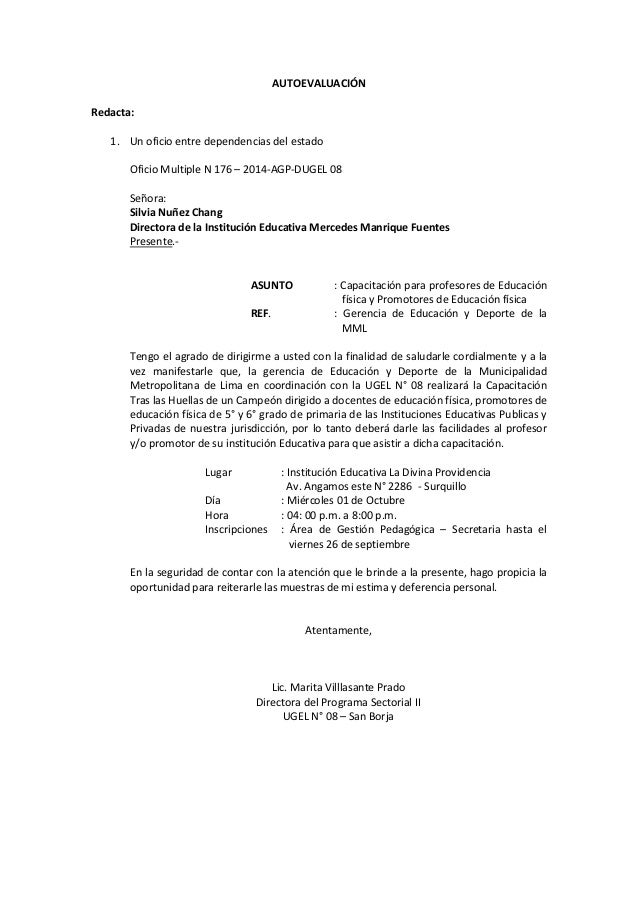 AUTOEVALUACIÓN

Redacta:

1. Un oficio entre dependencias del estado

Oficio Multiple N 176 – 2014-AGP-DUGEL 08

Señora:
Silvia Nuñez Chang
Directora de la Institución Educativa Mercedes Manrique Fuentes
Presente.-

ASUNTO : Capacitación para profesores de Educación física y Promotores de Educación física
REF. : Gerencia de Educación y Deporte de la MML

Tengo el agrado de dirigirme a usted con la finalidad de saludarle cordialmente y a la vez manifestarle que, la gerencia de Educación y Deporte de la Municipalidad Metropolitana de Lima en coordinación con la UGEL N° 08 realizará la Capacitación Tras las Huellas de un Campeón dirigido a docentes de educación física, promotores de educación física de 5° y 6° grado de primaria de las Instituciones Educativas Publicas y Privadas de nuestra jurisdicción, por lo tanto deberá darle las facilidades al profesor y/o promotor de su institución Educativa para que asistir a dicha capacitación.

Lugar : Institución Educativa La Divina Providencia Av. Angamos este N° 2286 - Surquillo
Día : Miércoles 01 de Octubre
Hora : 04: 00 p.m. a 8:00 p.m.
Inscripciones : Área de Gestión Pedagógica – Secretaria hasta el viernes 26 de septiembre

En la seguridad de contar con la atención que le brinde a la presente, hago propicia la oportunidad para reiterarle las muestras de mi estima y deferencia personal.

Atentamente,

Lic. Marita Villlasante Prado
Directora del Programa Sectorial II
UGEL N° 08 – San Borja